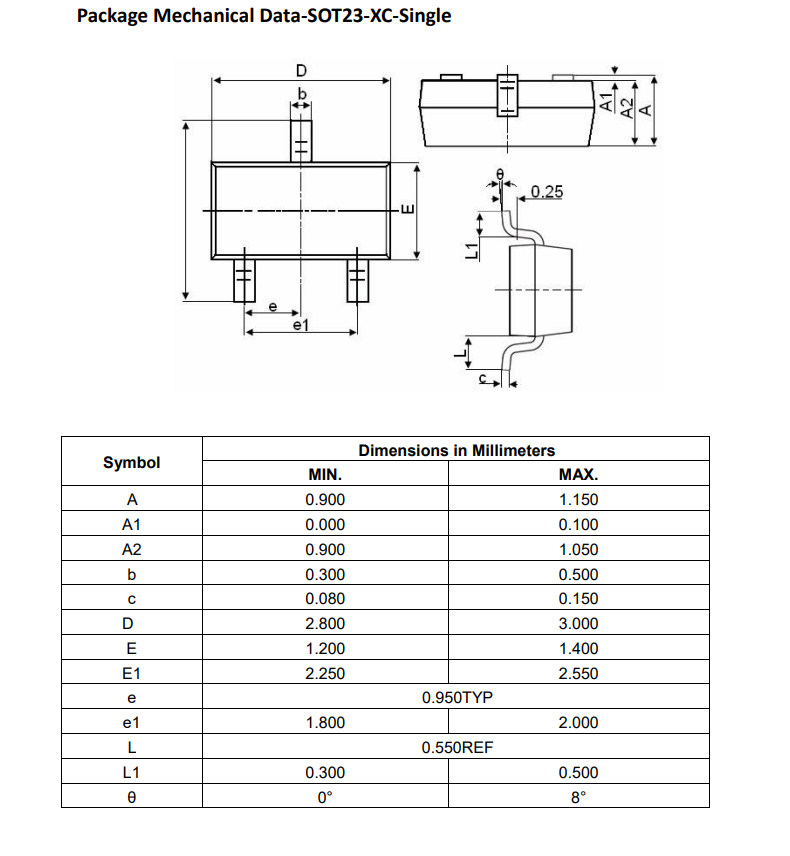 Package Mechanical Data-SOT23-XC-Single

D
b
E
e
e1
A1
A2
A
θ
0.25
L1
L
c

| Symbol | Dimensions in Millimeters | |
|---|---|---|
| | MIN. | MAX. |
| A | 0.900 | 1.150 |
| A1 | 0.000 | 0.100 |
| A2 | 0.900 | 1.050 |
| b | 0.300 | 0.500 |
| c | 0.080 | 0.150 |
| D | 2.800 | 3.000 |
| E | 1.200 | 1.400 |
| E1 | 2.250 | 2.550 |
| e | 0.950TYP | |
| e1 | 1.800 | 2.000 |
| L | 0.550REF | |
| L1 | 0.300 | 0.500 |
| θ | 0° | 8° |